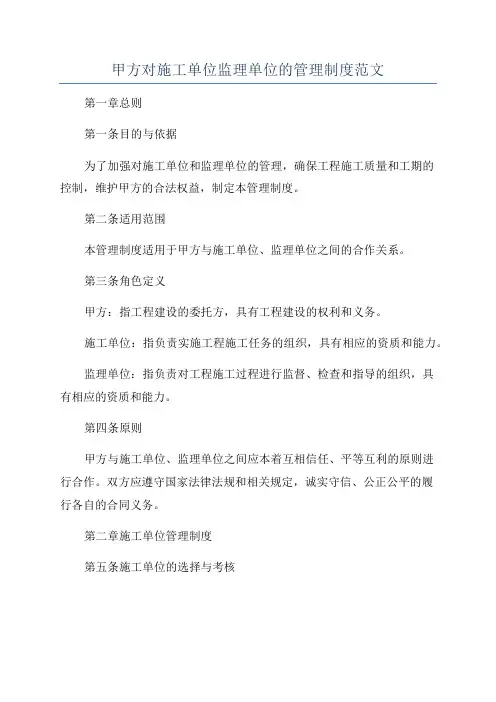 甲方对施工单位监理单位的管理制度范文

第一章总则

第一条目的与依据

为了加强对施工单位和监理单位的管理，确保工程施工质量和工期的控制，维护甲方的合法权益，制定本管理制度。

第二条适用范围

本管理制度适用于甲方与施工单位、监理单位之间的合作关系。

第三条角色定义

甲方：指工程建设的委托方，具有工程建设的权利和义务。

施工单位：指负责实施工程施工任务的组织，具有相应的资质和能力。

监理单位：指负责对工程施工过程进行监督、检查和指导的组织，具有相应的资质和能力。

第四条原则

甲方与施工单位、监理单位之间应本着互相信任、平等互利的原则进行合作。双方应遵守国家法律法规和相关规定，诚实守信、公正公平的履行各自的合同义务。

第二章施工单位管理制度

第五条施工单位的选择与考核